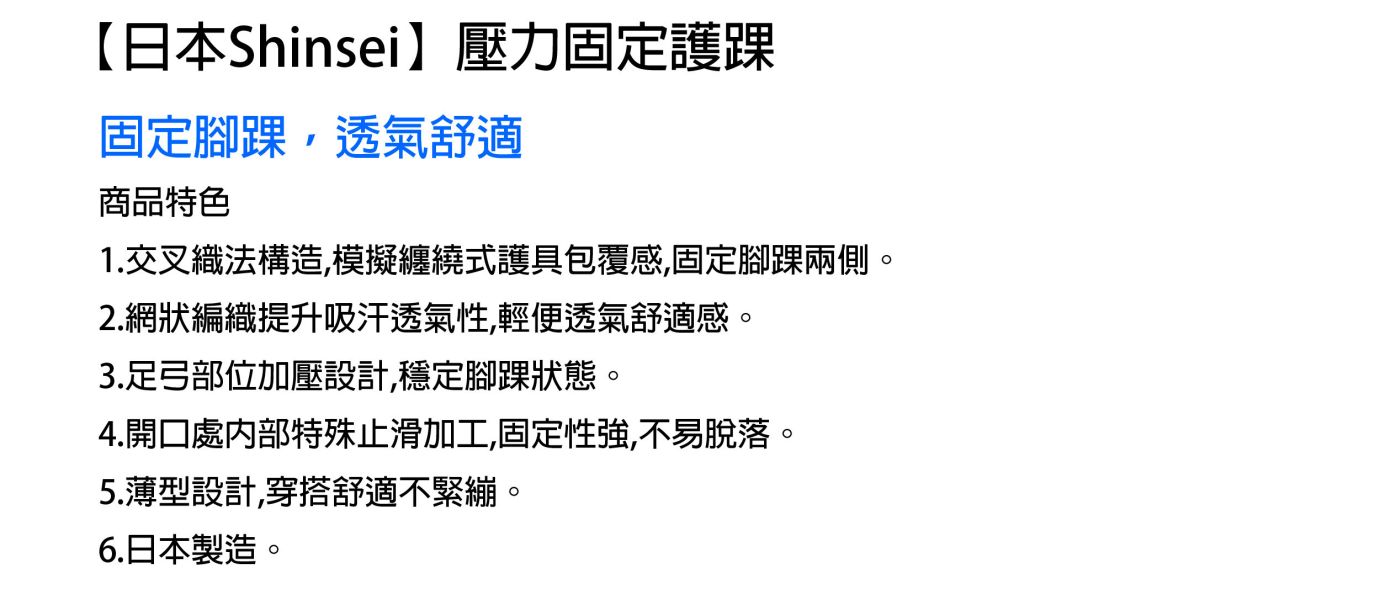 【日本Shinsei】壓力固定護踝

固定腳踝，透氣舒適

商品特色

1.交叉織法構造,模擬纏繞式護具包覆感,固定腳踝兩側。

2.網狀編織提升吸汗透氣性,輕便透氣舒適感。

3.足弓部位加壓設計,穩定腳踝狀態。

4.開口處內部特殊止滑加工,固定性強,不易脫落。

5.薄型設計,穿搭舒適不緊繃。

6.日本製造。